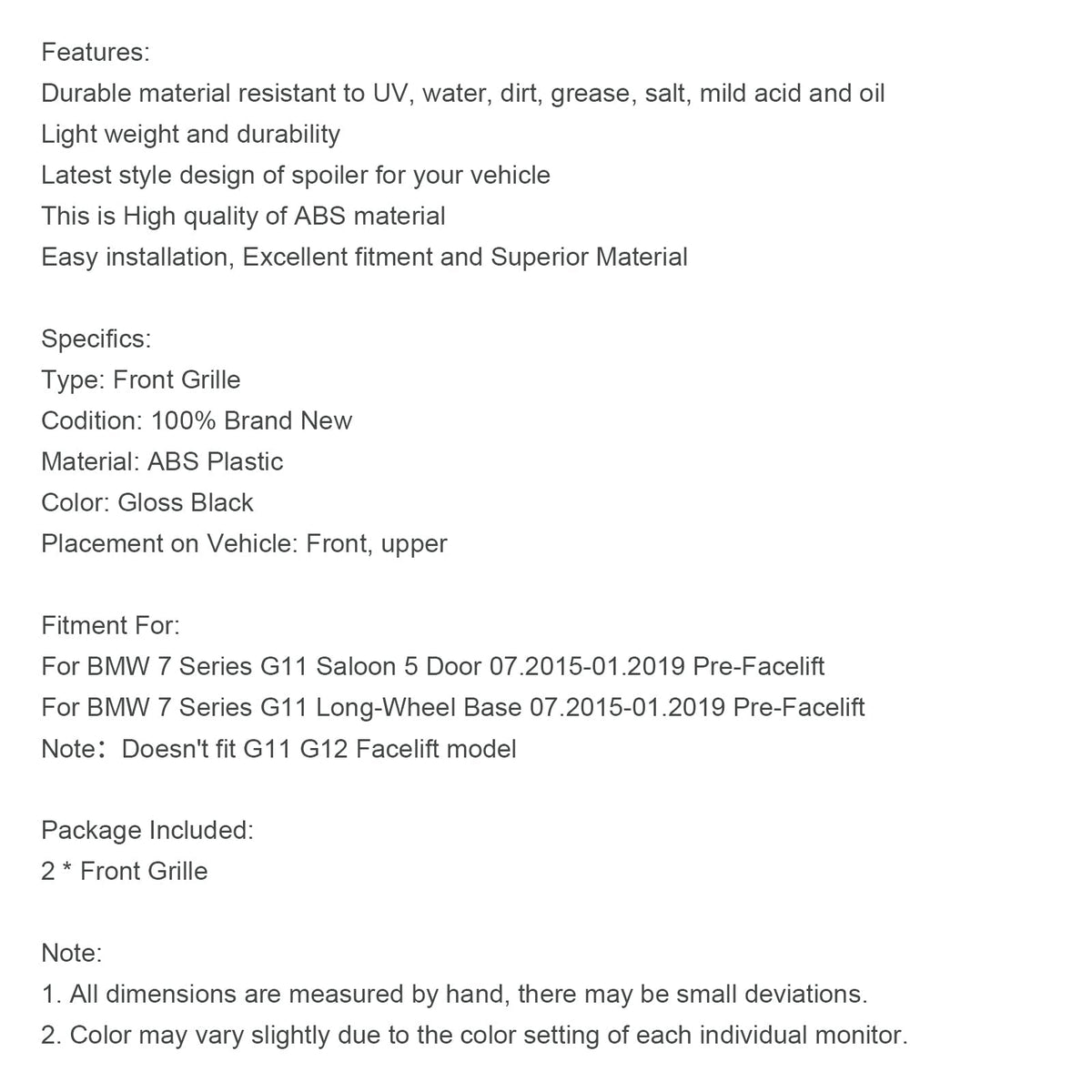 Features:
Durable material resistant to UV, water, dirt, grease, salt, mild acid and oil
Light weight and durability
Latest style design of spoiler for your vehicle
This is High quality of ABS material
Easy installation, Excellent fitment and Superior Material

Specifics:
Type: Front Grille
Codition: 100% Brand New
Material: ABS Plastic
Color: Gloss Black
Placement on Vehicle: Front, upper

Fitment For:
For BMW 7 Series G11 Saloon 5 Door 07.2015-01.2019 Pre-Facelift
For BMW 7 Series G11 Long-Wheel Base 07.2015-01.2019 Pre-Facelift
Note： Doesn't fit G11 G12 Facelift model

Package Included:
2 * Front Grille

Note:
1. All dimensions are measured by hand, there may be small deviations.
2. Color may vary slightly due to the color setting of each individual monitor.